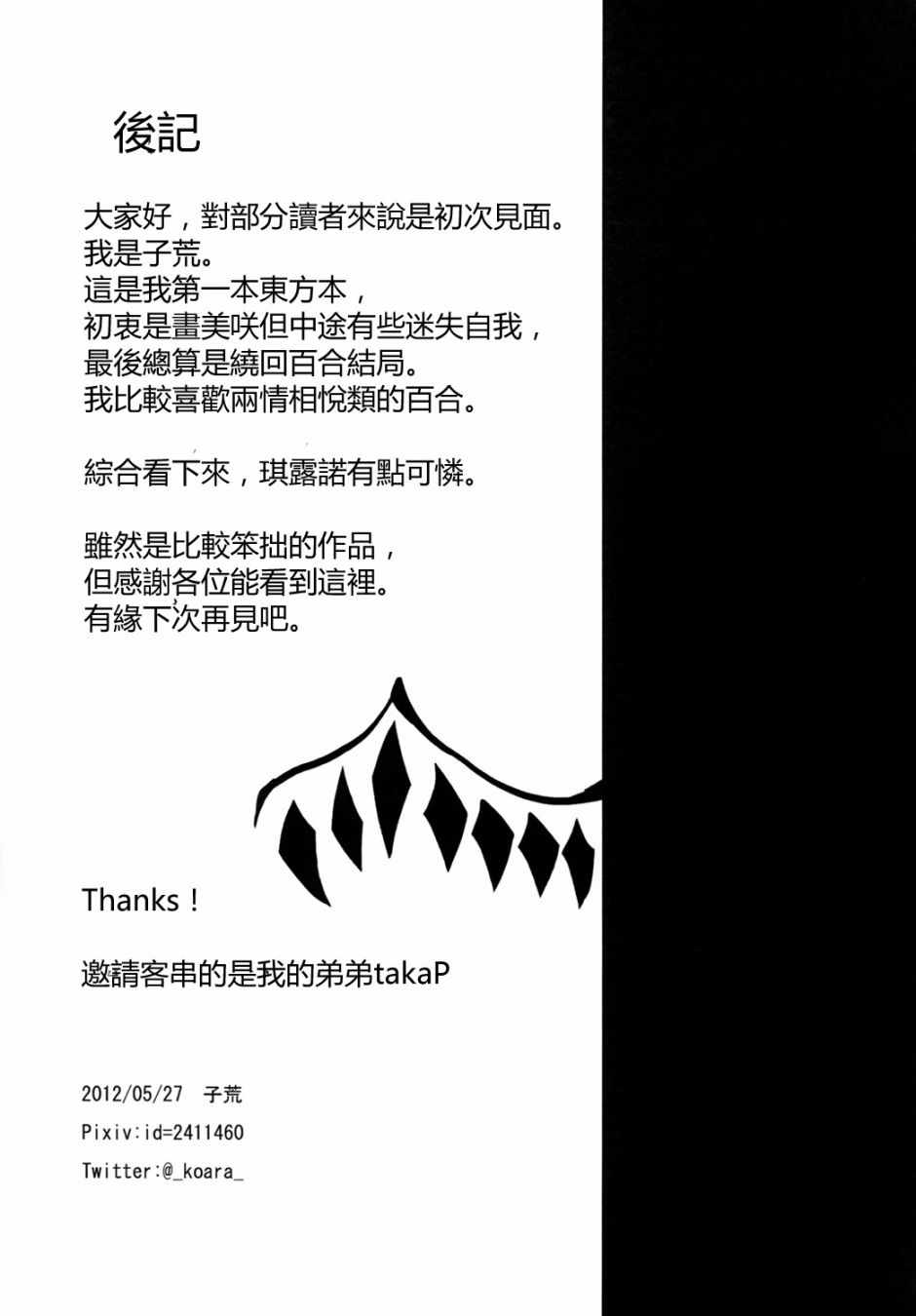 後記

大家好，對部分讀者來說是初次見面。
我是子荒。
這是我第一本東方本，
初衷是畫美咲但中途有些迷失自我，
最後總算是繞回百合結局。
我比較喜歡兩情相悅類的百合。

綜合看下來，琪露諾有點可憐。

雖然是比較笨拙的作品，
但感謝各位能看到這裡。
有緣下次再見吧。

Thanks！

邀請客串的是我的弟弟takaP

2012/05/27 子荒
Pixiv:id=2411460
Twitter:@_koara_